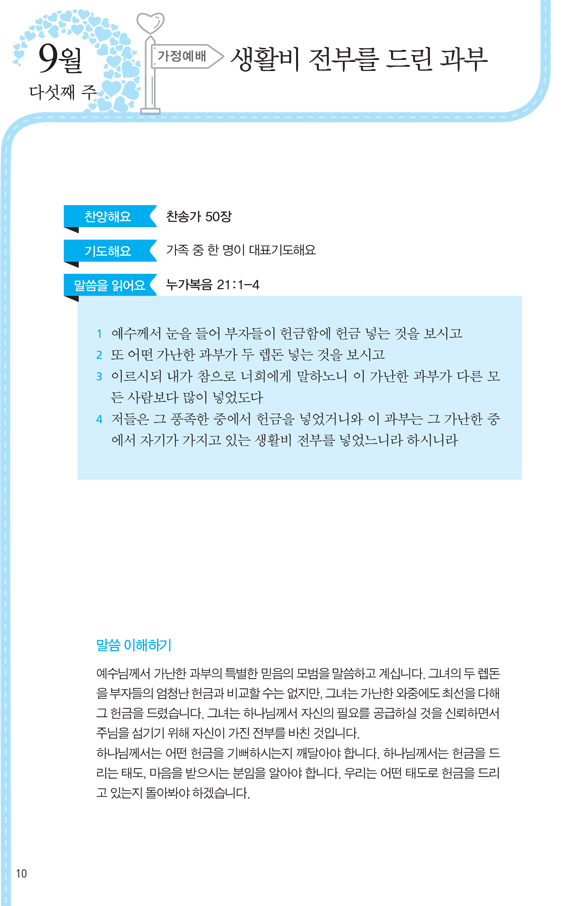 9월
다섯째 주

가정예배

생활비 전부를 드린 과부

찬양해요 찬송가 50장

기도해요 가족 중 한 명이 대표기도해요

말씀을 읽어요 누가복음 21:1-4

1 예수께서 눈을 들어 부자들이 헌금함에 헌금 넣는 것을 보시고
2 또 어떤 가난한 과부가 두 렙돈 넣는 것을 보시고
3 이르시되 내가 참으로 너희에게 말하노니 이 가난한 과부가 다른 모든 사람보다 많이 넣었도다
4 저들은 그 풍족한 중에서 헌금을 넣었거니와 이 과부는 그 가난한 중에서 자기가 가지고 있는 생활비 전부를 넣었느니라 하시니라

말씀 이해하기

예수님께서 가난한 과부의 특별한 믿음의 모범을 말씀하고 계십니다. 그녀의 두 렙돈을 부자들의 엄청난 헌금과 비교할 수는 없지만, 그녀는 가난한 와중에도 최선을 다해 그 헌금을 드렸습니다. 그녀는 하나님께서 자신의 필요를 공급하실 것을 신뢰하면서 주님을 섬기기 위해 자신이 가진 전부를 바친 것입니다.
하나님께서는 어떤 헌금을 기뻐하시는지 깨달아야 합니다. 하나님께서는 헌금을 드리는 태도, 마음을 받으시는 분임을 알아야 합니다. 우리는 어떤 태도로 헌금을 드리고 있는지 돌아봐야 하겠습니다.

10